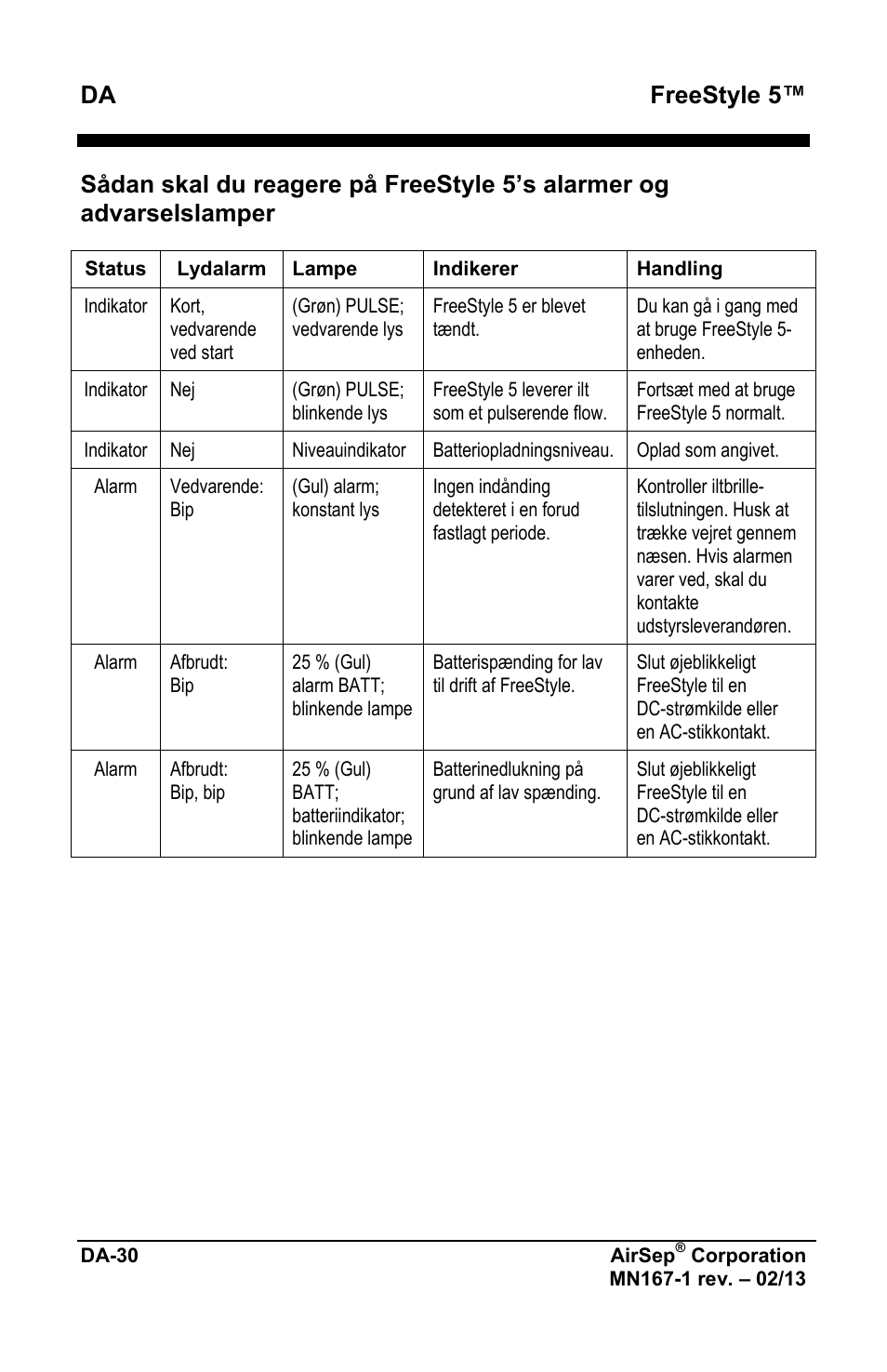 DA FreeStyle 5™

Sådan skal du reagere på FreeStyle 5's alarmer og advarselslamper

| Status | Lydalarm | Lampe | Indikerer | Handling |
|---|---|---|---|---|
| Indikator | Kort, vedvarende ved start | (Grøn) PULSE; vedvarende lys | FreeStyle 5 er blevet tændt. | Du kan gå i gang med at bruge FreeStyle 5-enheden. |
| Indikator | Nej | (Grøn) PULSE; blinkende lys | FreeStyle 5 leverer ilt som et pulserende flow. | Fortsæt med at bruge FreeStyle 5 normalt. |
| Indikator | Nej | Niveauindikator | Batteriopladningsniveau. | Oplad som angivet. |
| Alarm | Vedvarende: Bip | (Gul) alarm; konstant lys | Ingen indånding detekteret i en forud fastlagt periode. | Kontroller iltbrille-tilslutningen. Husk at trække vejret gennem næsen. Hvis alarmen varer ved, skal du kontakte udstyrsleverandøren. |
| Alarm | Afbrudt: Bip | 25 % (Gul) alarm BATT; blinkende lampe | Batterispænding for lav til drift af FreeStyle. | Slut øjeblikkeligt FreeStyle til en DC-strømkilde eller en AC-stikkontakt. |
| Alarm | Afbrudt: Bip, bip | 25 % (Gul) BATT; batteriindikator; blinkende lampe | Batterinedlukning på grund af lav spænding. | Slut øjeblikkeligt FreeStyle til en DC-strømkilde eller en AC-stikkontakt. |

DA-30 AirSep® Corporation
MN167-1 rev. – 02/13